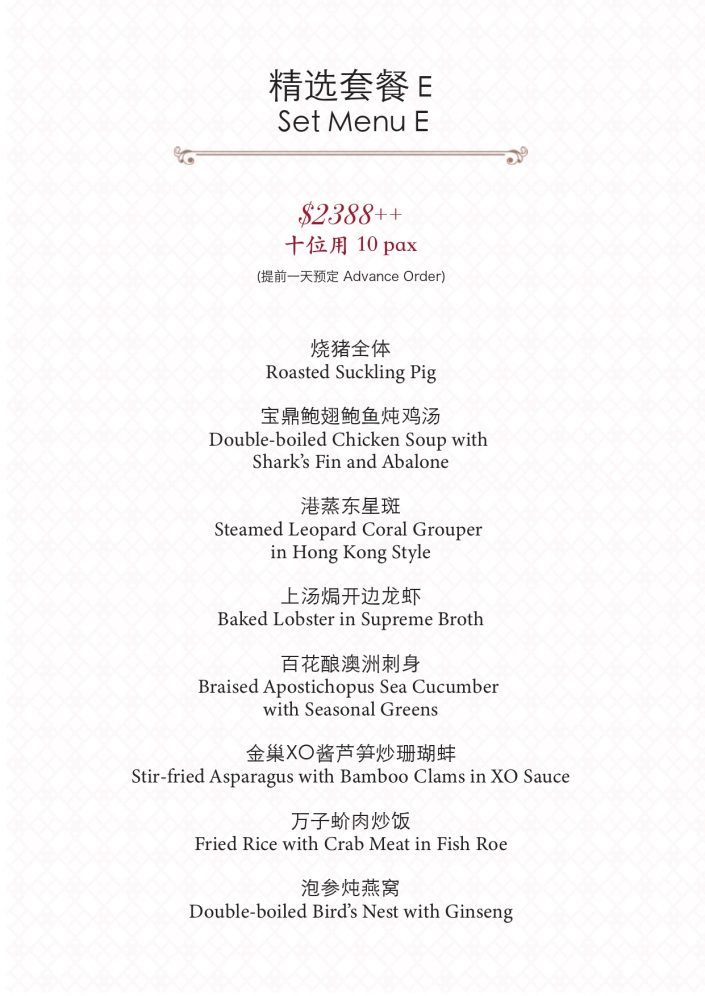 精选套餐 E
Set Menu E

$2388++
十位用 10 pax
(提前一天预定 Advance Order)

烧猪全体
Roasted Suckling Pig

宝鼎鲍翅鲍鱼炖鸡汤
Double-boiled Chicken Soup with Shark's Fin and Abalone

港蒸东星斑
Steamed Leopard Coral Grouper in Hong Kong Style

上汤焗开边龙虾
Baked Lobster in Supreme Broth

百花酿澳洲刺身
Braised Apostichopus Sea Cucumber with Seasonal Greens

金巢XO酱芦笋炒珊瑚蚌
Stir-fried Asparagus with Bamboo Clams in XO Sauce

万子蚧肉炒饭
Fried Rice with Crab Meat in Fish Roe

泡参炖燕窝
Double-boiled Bird's Nest with Ginseng